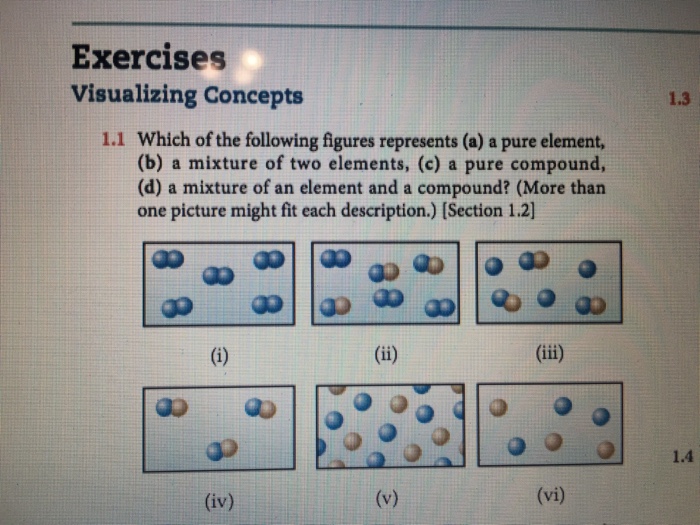 Exercises

Visualizing Concepts

1.3

1.1 Which of the following figures represents (a) a pure element, (b) a mixture of two elements, (c) a pure compound, (d) a mixture of an element and a compound? (More than one picture might fit each description.) [Section 1.2]

(i)

(ii)

(iii)

(iv)

(v)

(vi)

1.4